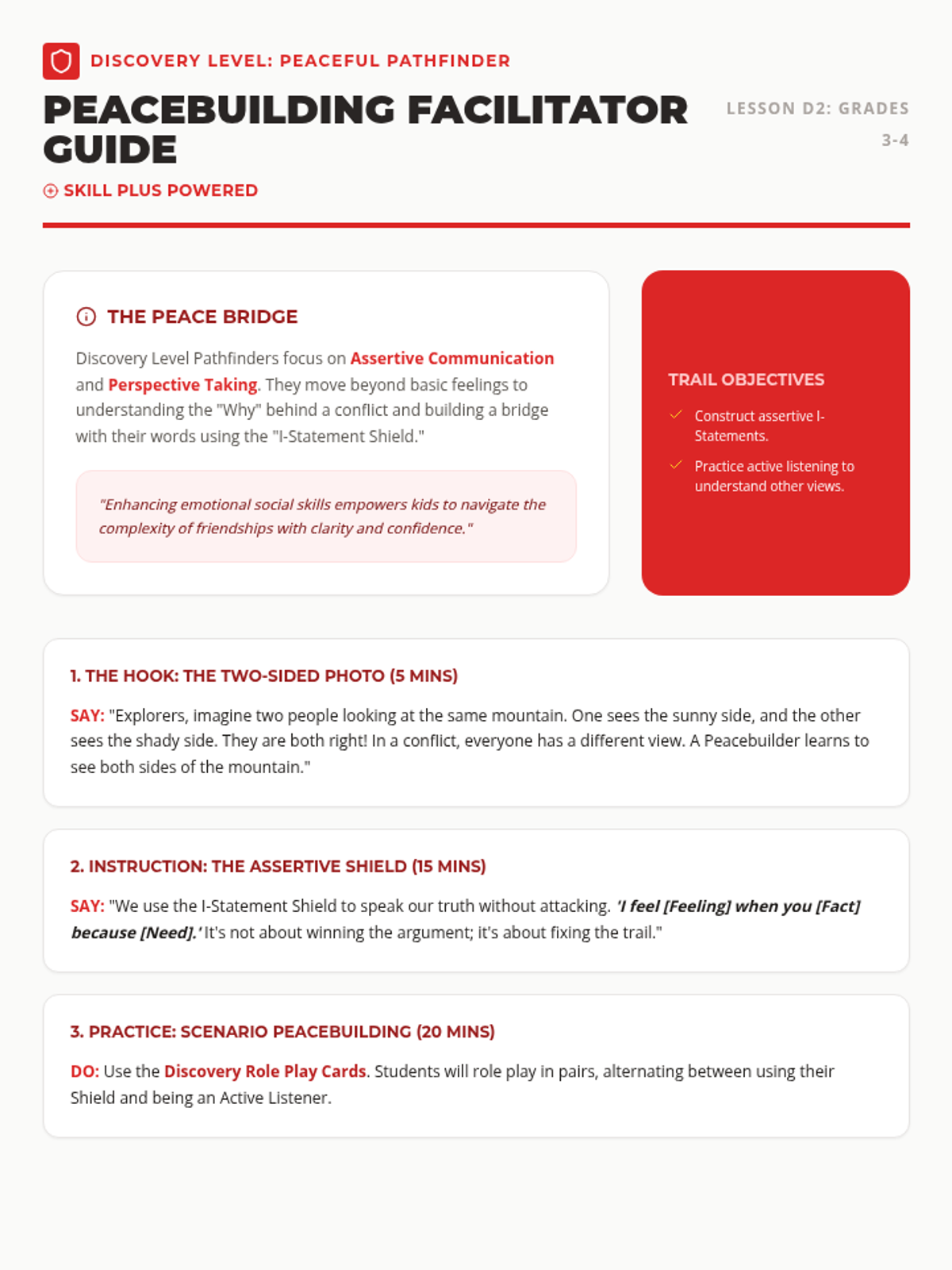 DISCOVERY LEVEL: PEACEFUL PATHFINDER

PEACEBUILDING FACILITATOR GUIDE

LESSON D2: GRADES 3-4

SKILL PLUS POWERED

THE PEACE BRIDGE

Discovery Level Pathfinders focus on Assertive Communication and Perspective Taking. They move beyond basic feelings to understanding the "Why" behind a conflict and building a bridge with their words using the "I-Statement Shield."

"Enhancing emotional social skills empowers kids to navigate the complexity of friendships with clarity and confidence."

TRAIL OBJECTIVES

Construct assertive I-Statements.

Practice active listening to understand other views.

1. THE HOOK: THE TWO-SIDED PHOTO (5 MINS)

SAY: "Explorers, imagine two people looking at the same mountain. One sees the sunny side, and the other sees the shady side. They are both right! In a conflict, everyone has a different view. A Peacebuilder learns to see both sides of the mountain."

2. INSTRUCTION: THE ASSERTIVE SHIELD (15 MINS)

SAY: "We use the I-Statement Shield to speak our truth without attacking. 'I feel [Feeling] when you [Fact] because [Need].' It's not about winning the argument; it's about fixing the trail."

3. PRACTICE: SCENARIO PEACEBUILDING (20 MINS)

DO: Use the Discovery Role Play Cards. Students will role play in pairs, alternating between using their Shield and being an Active Listener.